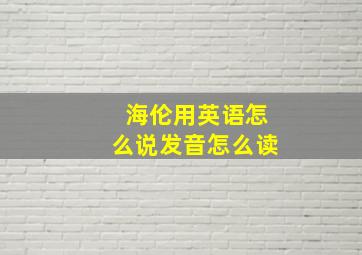 海伦用英语怎么说发音怎么读